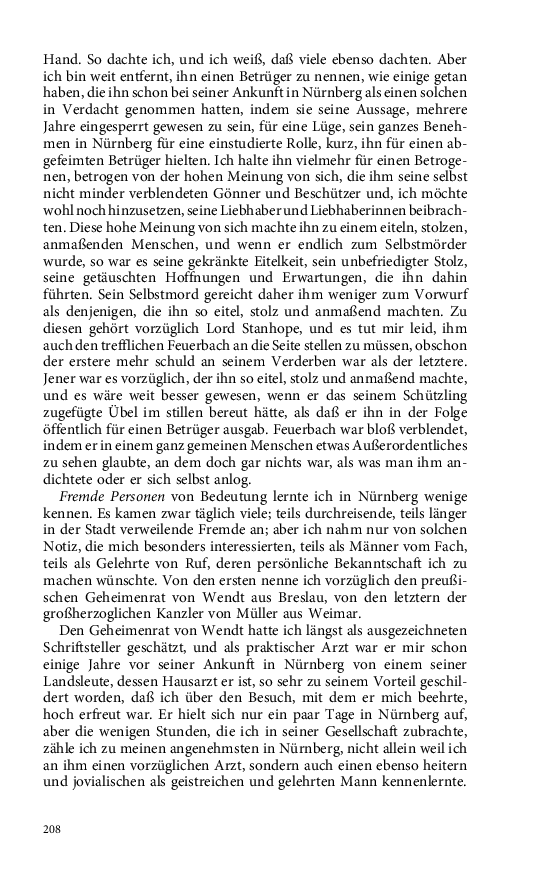 Hand. So dachte ich, und ich weiß, daß viele ebenso dachten. Aber ich bin weit entfernt, ihn einen Betrüger zu nennen, wie einige getan haben, die ihn schon bei seiner Ankunft in Nürnberg als einen solchen in Verdacht genommen hatten, indem sie seine Aussage, mehrere Jahre eingesperrt gewesen zu sein, für eine Lüge, sein ganzes Benehmen in Nürnberg für eine einstudierte Rolle, kurz, ihn für einen abgefeimten Betrüger hielten. Ich halte ihn vielmehr für einen Betrogenen, betrogen von der hohen Meinung von sich, die ihm seine selbst nicht minder verblendeten Gönner und Beschützer und, ich möchte wohl noch hinzusetzen, seine Liebhaber und Liebhaberinnen beibrachten. Diese hohe Meinung von sich machte ihn zu einem eiteln, stolzen, anmaßenden Menschen, und wenn er endlich zum Selbstmörder wurde, so war es seine gekränkte Eitelkeit, sein unbefriedigter Stolz, seine getäuschten Hoffnungen und Erwartungen, die ihn dahin führten. Sein Selbstmord gereicht daher ihm weniger zum Vorwurf als denjenigen, die ihn so eitel, stolz und anmaßend machten. Zu diesen gehört vorzüglich Lord Stanhope, und es tut mir leid, ihm auch den trefflichen Feuerbach an die Seite stellen zu müssen, obschon der erstere mehr schuld an seinem Verderben war als der letztere. Jener war es vorzüglich, der ihn so eitel, stolz und anmaßend machte, und es wäre weit besser gewesen, wenn er das seinem Schützling zugefügte Übel im stillen bereut hätte, als daß er ihn in der Folge öffentlich für einen Betrüger ausgab. Feuerbach war bloß verblendet, indem er in einem ganz gemeinen Menschen etwas Außerordentliches zu sehen glaubte, an dem doch gar nichts war, als was man ihm andichtete oder er sich selbst anlog.

Fremde Personen von Bedeutung lernte ich in Nürnberg wenige kennen. Es kamen zwar täglich viele; teils durchreisende, teils länger in der Stadt verweilende Fremde an; aber ich nahm nur von solchen Notiz, die mich besonders interessierten, teils als Männer vom Fach, teils als Gelehrte von Ruf, deren persönliche Bekanntschaft ich zu machen wünschte. Von den ersten nenne ich vorzüglich den preußischen Geheimenrat von Wendt aus Breslau, von den letztern der großherzoglichen Kanzler von Müller aus Weimar.

Den Geheimenrat von Wendt hatte ich längst als ausgezeichneten Schriftsteller geschätzt, und als praktischer Arzt war er mir schon einige Jahre vor seiner Ankunft in Nürnberg von einem seiner Landsleute, dessen Hausarzt er ist, so sehr zu seinem Vorteil geschildert worden, daß ich über den Besuch, mit dem er mich beehrte, hoch erfreut war. Er hielt sich nur ein paar Tage in Nürnberg auf, aber die wenigen Stunden, die ich in seiner Gesellschaft zubrachte, zähle ich zu meinen angenehmsten in Nürnberg, nicht allein weil ich an ihm einen vorzüglichen Arzt, sondern auch einen ebenso heitern und jovialischen als geistreichen und gelehrten Mann kennenlernte.

208